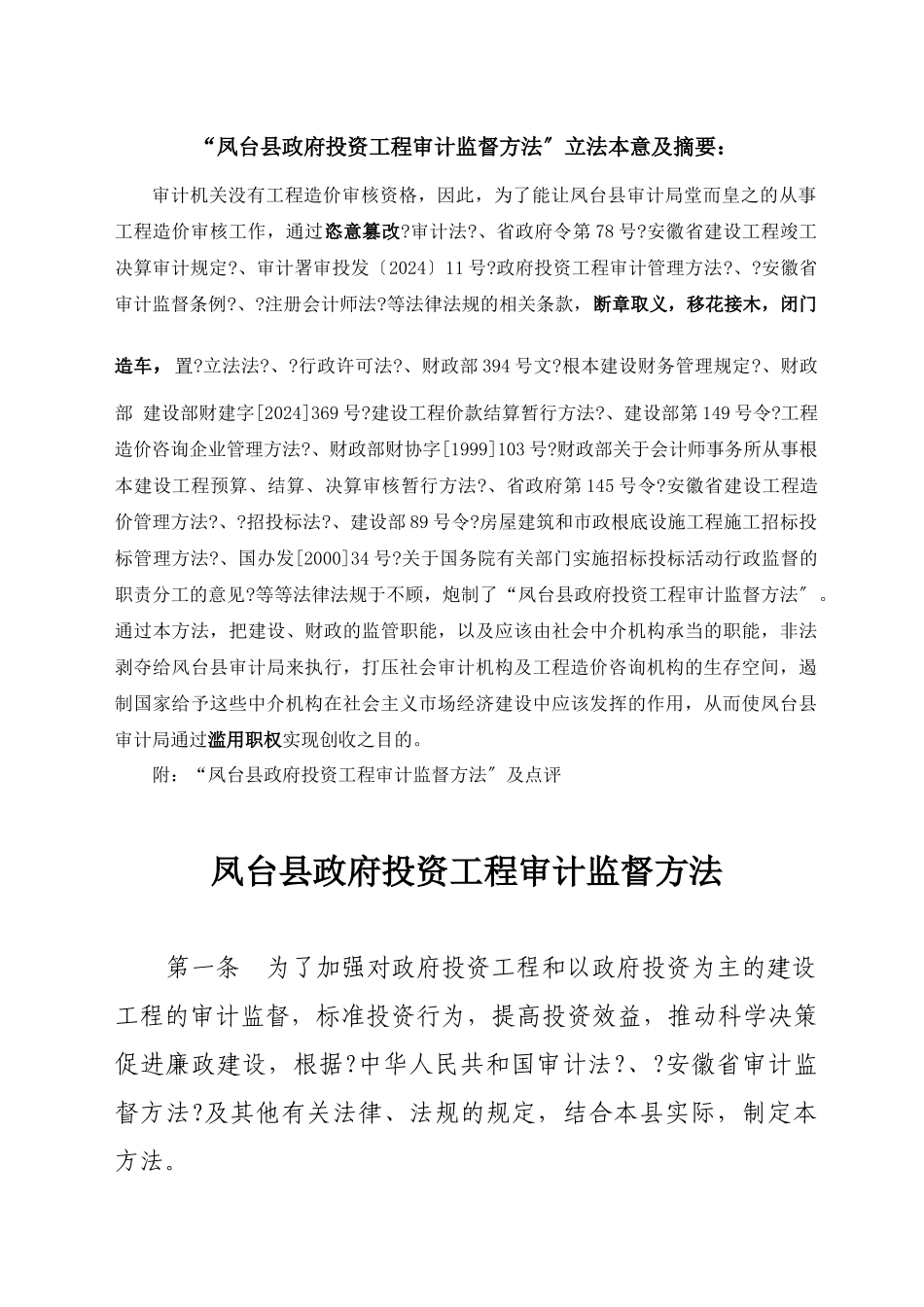 “凤台县政府投资工程审计监督方法″立法本意及摘要：

审计机关没有工程造价审核资格，因此，为了能让凤台县审计局堂而皇之的从事工程造价审核工作，通过恣意篡改?审计法?、省政府令第78号?安徽省建设工程竣工决算审计规定?、审计署审投发〔2024〕11号?政府投资工程审计管理方法?、?安徽省审计监督条例?、?注册会计师法?等法律法规的相关条款，断章取义，移花接木，闭门造车，置?立法法?、?行政许可法?、财政部394号文?根本建设财务管理规定?、财政部 建设部财建字[2024]369号?建设工程价款结算暂行方法?、建设部第149号令?工程造价咨询企业管理方法?、财政部财协字[1999]103号?财政部关于会计师事务所从事根本建设工程预算、结算、决算审核暂行方法?、省政府第145号令?安徽省建设工程造价管理方法?、?招投标法?、建设部89号令?房屋建筑和市政根底设施工程施工招标投标管理方法?、国办发[2000]34号?关于国务院有关部门实施招标投标活动行政监督的职责分工的意见?等等法律法规于不顾，炮制了“凤台县政府投资工程审计监督方法″。通过本方法，把建设、财政的监管职能，以及应该由社会中介机构承当的职能，非法剥夺给凤台县审计局来执行，打压社会审计机构及工程造价咨询机构的生存空间，遏制国家给予这些中介机构在社会主义市场经济建设中应该发挥的作用，从而使凤台县审计局通过滥用职权实现创收之目的。

附：“凤台县政府投资工程审计监督方法″及点评

凤台县政府投资工程审计监督方法

第一条　为了加强对政府投资工程和以政府投资为主的建设工程的审计监督，标准投资行为，提高投资效益，推动科学决策促进廉政建设，根据?中华人民共和国审计法?、?安徽省审计监督方法?及其他有关法律、法规的规定，结合本县实际，制定本方法。